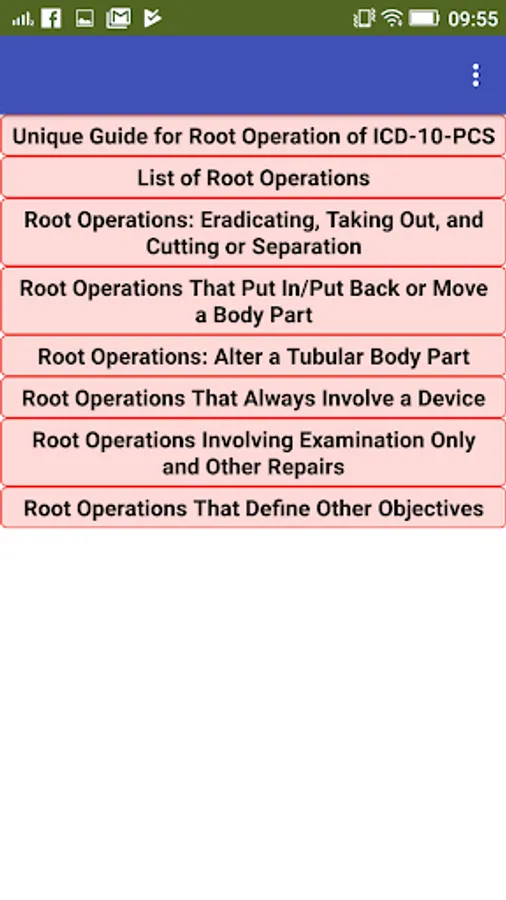 09:55

Unique Guide for Root Operation of ICD-10-PCS

List of Root Operations

Root Operations: Eradicating, Taking Out, and Cutting or Separation

Root Operations That Put In/Put Back or Move a Body Part

Root Operations: Alter a Tubular Body Part

Root Operations That Always Involve a Device

Root Operations Involving Examination Only and Other Repairs

Root Operations That Define Other Objectives